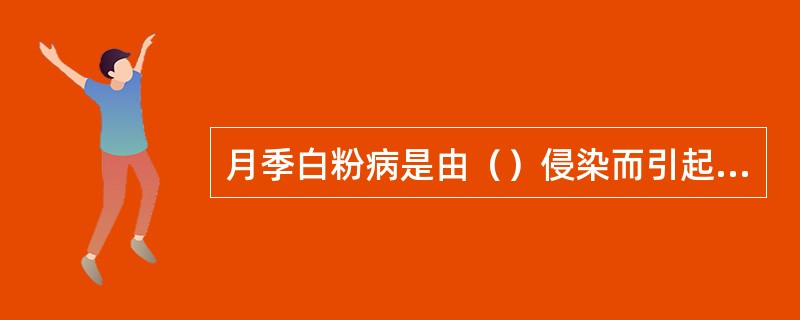 月季白粉病是由（）侵染而引起...